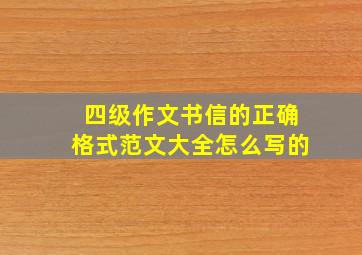 四级作文书信的正确格式范文大全怎么写的